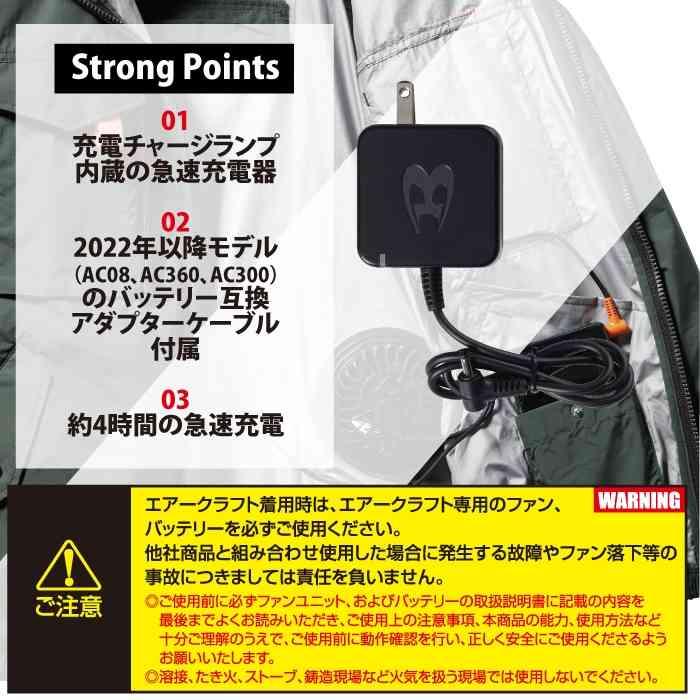 Strong Points

01
充電チャージランプ内蔵の急速充電器

02
2022年以降モデル（AC08、AC360、AC300）のバッテリー互換アダプターケーブル付属

03
約4時間の急速充電

ご注意

WARNING

エアークラフト着用時は、エアークラフト専用のファン、バッテリーを必ずご使用ください。
他社商品と組み合わせ使用した場合に発生する故障やファン落下等の事故につきましては責任を負いません。

◎ご使用前に必ずファンユニット、およびバッテリーの取扱説明書に記載の内容を最後までよくお読みいただき、ご使用上の注意事項、本商品の能力、使用方法など十分ご理解のうえで、ご使用前に動作確認を行い、正しく安全にご使用くださるようお願いいたします。
◎溶接、たき火、ストーブ、鋳造現場など火気を扱う現場では使用しないでください。